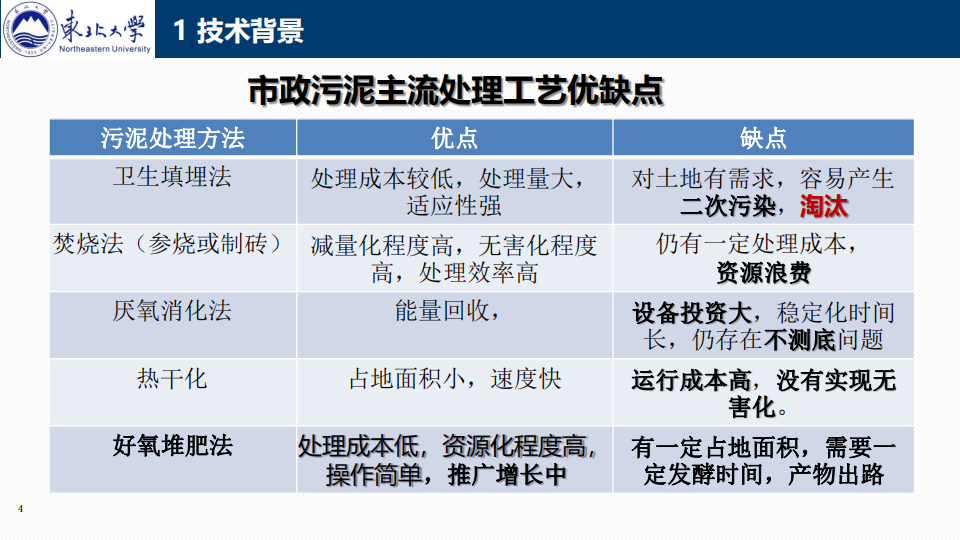 東北大學
Northeastern University

1 技术背景

市政污泥主流处理工艺优缺点

| 污泥处理方法 | 优点 | 缺点 |
|---|---|---|
| 卫生填埋法 | 处理成本较低，处理量大，适应性强 | 对土地有需求，容易产生二次污染，淘汰 |
| 焚烧法（参烧或制砖） | 减量化程度高，无害化程度高，处理效率高 | 仍有一定处理成本，资源浪费 |
| 厌氧消化法 | 能量回收， | 设备投资大，稳定化时间长，仍存在不测底问题 |
| 热干化 | 占地面积小，速度快 | 运行成本高，没有实现无害化。 |
| 好氧堆肥法 | 处理成本低，资源化程度高，操作简单，推广增长中 | 有一定占地面积，需要一定发酵时间，产物出路 |

4